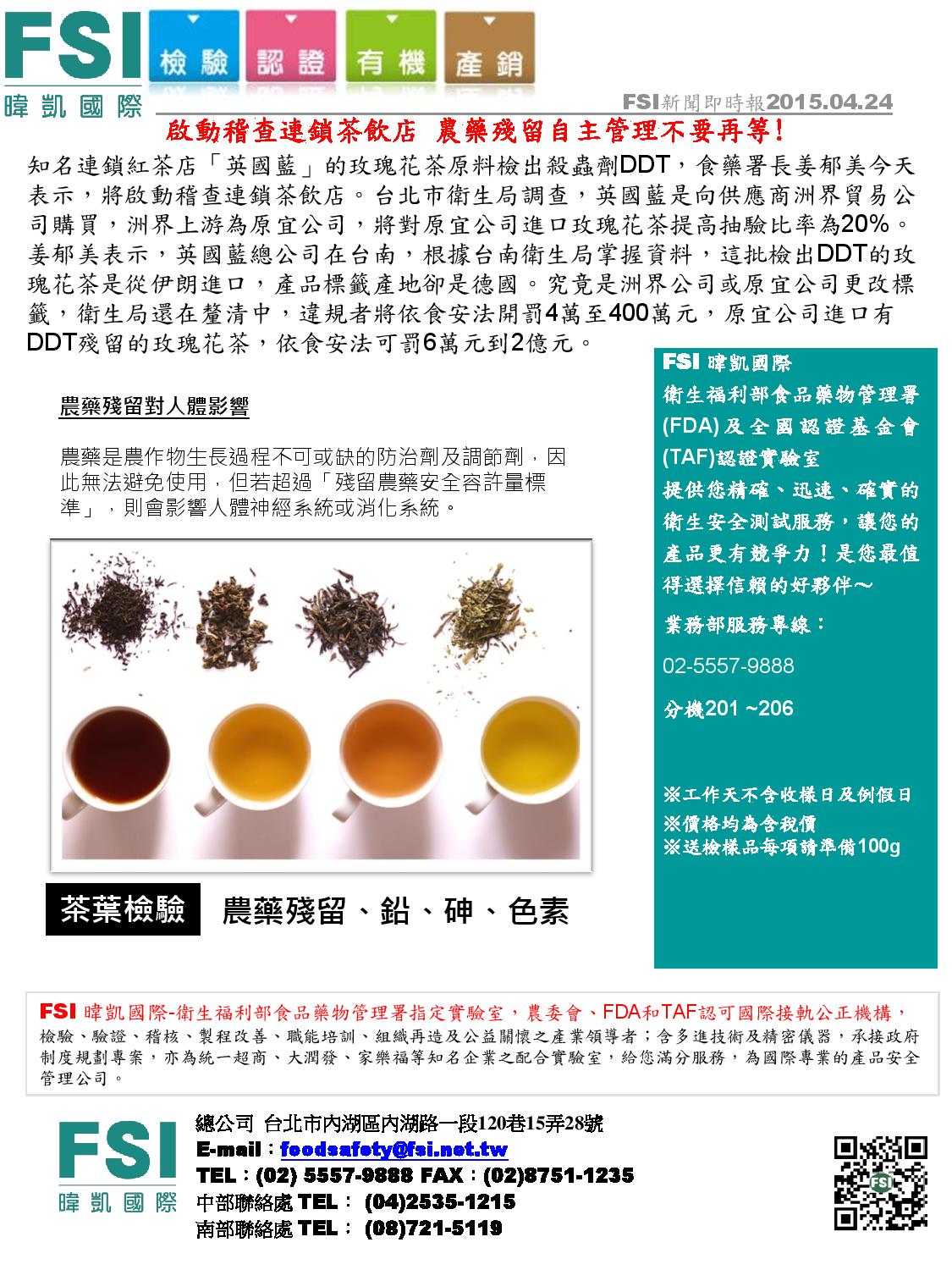 FSI
暐凱國際

檢驗 認證 有機 產銷

FSI新聞即時報2015.04.24

啟動稽查連鎖茶飲店 農藥殘留自主管理不要再等!

知名連鎖紅茶店「英國藍」的玫瑰花茶原料檢出殺蟲劑DDT,食藥署長姜郁美今天表示,將啟動稽查連鎖茶飲店。台北市衛生局調查,英國藍是向供應商洲界貿易公司購買,洲界上游為原宜公司,將對原宜公司進口玫瑰花茶提高抽驗比率為20%。姜郁美表示,英國藍總公司在台南,根據台南衛生局掌握資料,這批檢出DDT的玫瑰花茶是從伊朗進口,產品標籤產地卻是德國。究竟是洲界公司或原宜公司更改標籤,衛生局還在釐清中,違規者將依食安法開罰4萬至400萬元,原宜公司進口有DDT殘留的玫瑰花茶,依食安法可罰6萬元到2億元。

農藥殘留對人體影響

農藥是農作物生長過程不可或缺的防治劑及調節劑,因此無法避免使用,但若超過「殘留農藥安全容許量標準」,則會影響人體神經系統或消化系統。

茶葉檢驗 農藥殘留、鉛、砷、色素

FSI 暐凱國際
衛生福利部食品藥物管理署(FDA)及全國認證基金會(TAF)認證實驗室
提供您精確、迅速、確實的衛生安全測試服務,讓您的產品更有競爭力!是您最值得選擇信賴的好夥伴~

業務部服務專線:

02-5557-9888

分機201 ~206

※工作天不含收樣日及例假日
※價格均為含稅價
※送檢樣品每項請準備100g

FSI 暐凱國際-衛生福利部食品藥物管理署指定實驗室,農委會、FDA和TAF認可國際接軌公正機構,檢驗、驗證、稽核、製程改善、職能培訓、組織再造及公益關懷之產業領導者;含多進技術及精密儀器,承接政府制度規劃專案,亦為統一超商、大潤發、家樂福等知名企業之配合實驗室,給您滿分服務,為國際專業的產品安全管理公司。

FSI
暐凱國際

總公司 台北市內湖區內湖路一段120巷15弄28號
E-mail:foodsafety@fsi.net.tw
TEL:(02) 5557-9888 FAX:(02)8751-1235
中部聯絡處 TEL: (04)2535-1215
南部聯絡處 TEL: (08)721-5119